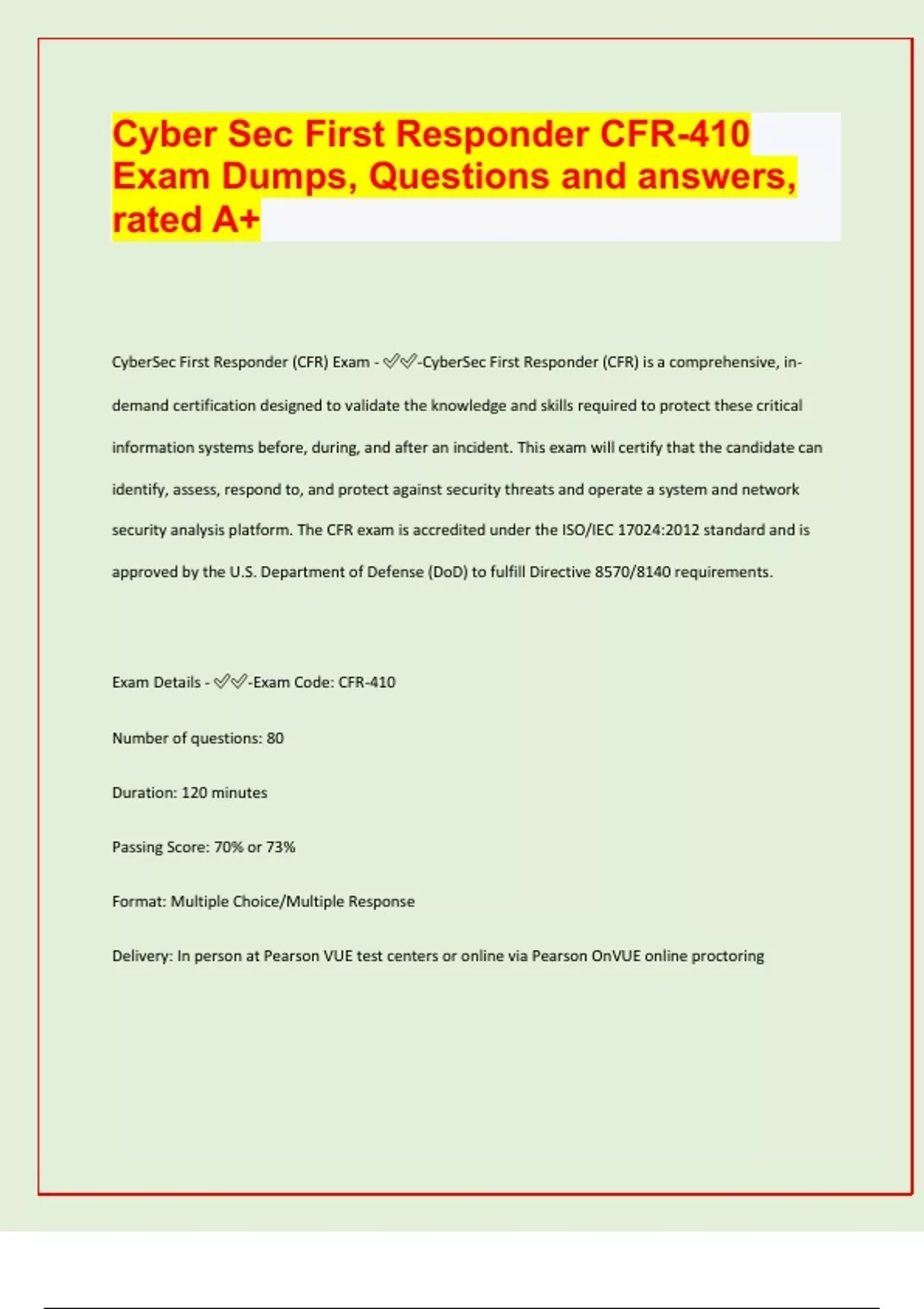 Cyber Sec First Responder CFR-410 Exam Dumps, Questions and answers, rated A+

CyberSec First Responder (CFR) Exam - ✅✅-CyberSec First Responder (CFR) is a comprehensive, in-demand certification designed to validate the knowledge and skills required to protect these critical information systems before, during, and after an incident. This exam will certify that the candidate can identify, assess, respond to, and protect against security threats and operate a system and network security analysis platform. The CFR exam is accredited under the ISO/IEC 17024:2012 standard and is approved by the U.S. Department of Defense (DoD) to fulfill Directive 8570/8140 requirements.

Exam Details - ✅✅-Exam Code: CFR-410

Number of questions: 80

Duration: 120 minutes

Passing Score: 70% or 73%

Format: Multiple Choice/Multiple Response

Delivery: In person at Pearson VUE test centers or online via Pearson OnVUE online proctoring